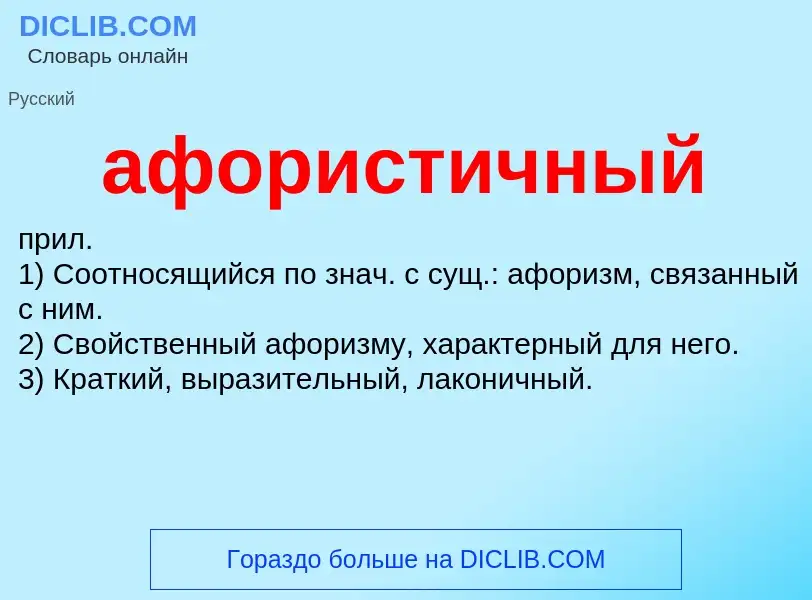 DICLIB.COM
Словарь онлайн

Русский

афористичный

прил.
1) Соотносящийся по знач. с сущ.: афоризм, связанный с ним.
2) Свойственный афоризму, характерный для него.
3) Краткий, выразительный, лаконичный.

Гораздо больше на DICLIB.COM